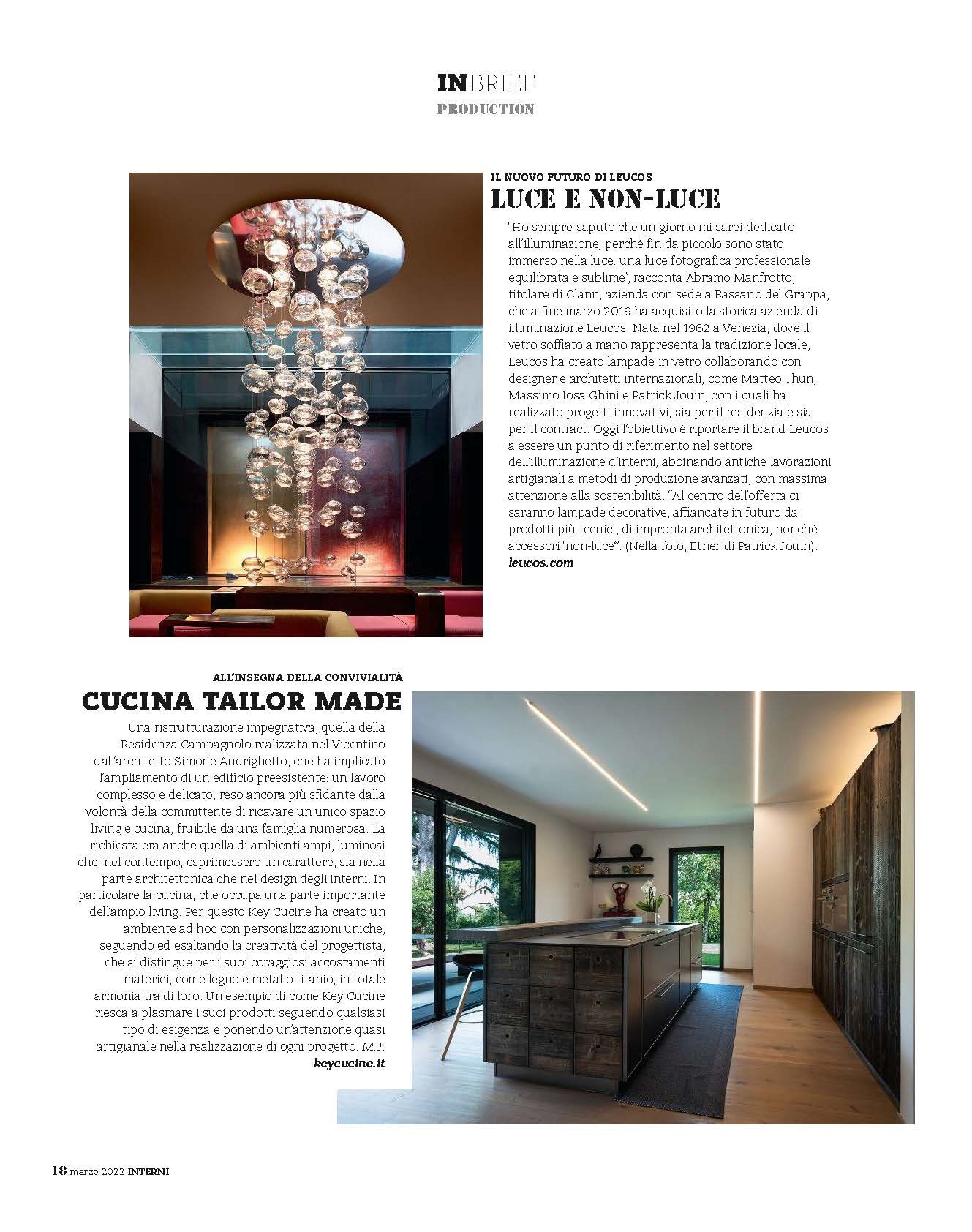 INBRIEF
PRODUCTION

IL NUOVO FUTURO DI LEUCOS
LUCE E NON-LUCE

"Ho sempre saputo che un giorno mi sarei dedicato all'illuminazione, perché fin da piccolo sono stato immerso nella luce: una luce fotografica professionale equilibrata e sublime", racconta Abramo Manfrotto, titolare di Clann, azienda con sede a Bassano del Grappa, che a fine marzo 2019 ha acquisito la storica azienda di illuminazione Leucos. Nata nel 1962 a Venezia, dove il vetro soffiato a mano rappresenta la tradizione locale, Leucos ha creato lampade in vetro collaborando con designer e architetti internazionali, come Matteo Thun, Massimo Iosa Ghini e Patrick Jouin, con i quali ha realizzato progetti innovativi, sia per il residenziale sia per il contract. Oggi l'obiettivo è riportare il brand Leucos a essere un punto di riferimento nel settore dell'illuminazione d'interni, abbinando antiche lavorazioni artigianali a metodi di produzione avanzati, con massima attenzione alla sostenibilità. "Al centro dell'offerta ci saranno lampade decorative, affiancate in futuro da prodotti più tecnici, di impronta architettonica, nonché accessori 'non-luce". (Nella foto, Ether di Patrick Jouin).
leucos.com

ALL'INSEGNA DELLA CONVIVIALITÀ
CUCINA TAILOR MADE

Una ristrutturazione impegnativa, quella della Residenza Campagnolo realizzata nel Vicentino dall'architetto Simone Andrighetto, che ha implicato l'ampliamento di un edificio preesistente: un lavoro complesso e delicato, reso ancora più sfidante dalla volontà della committente di ricavare un unico spazio living e cucina, fruibile da una famiglia numerosa. La richiesta era anche quella di ambienti ampi, luminosi che, nel contempo, esprimessero un carattere, sia nella parte architettonica che nel design degli interni. In particolare la cucina, che occupa una parte importante dell'ampio living. Per questo Key Cucine ha creato un ambiente ad hoc con personalizzazioni uniche, seguendo ed esaltando la creatività del progettista, che si distingue per i suoi coraggiosi accostamenti materici, come legno e metallo titanio, in totale armonia tra di loro. Un esempio di come Key Cucine riesca a plasmare i suoi prodotti seguendo qualsiasi tipo di esigenza e ponendo un'attenzione quasi artigianale nella realizzazione di ogni progetto. M.J.
keycucine.it

18 marzo 2022 INTERNI